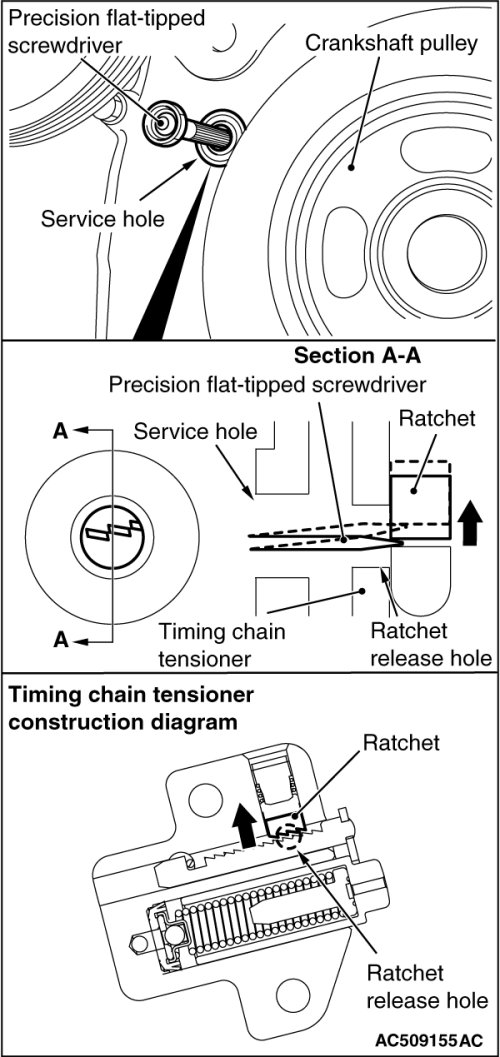 Precision flat-tipped screwdriver

Crankshaft pulley

Service hole

Section A-A

Precision flat-tipped screwdriver

A

Service hole

Ratchet

A

Timing chain tensioner

Ratchet release hole

Timing chain tensioner construction diagram

Ratchet

Ratchet release hole

AC509155AC